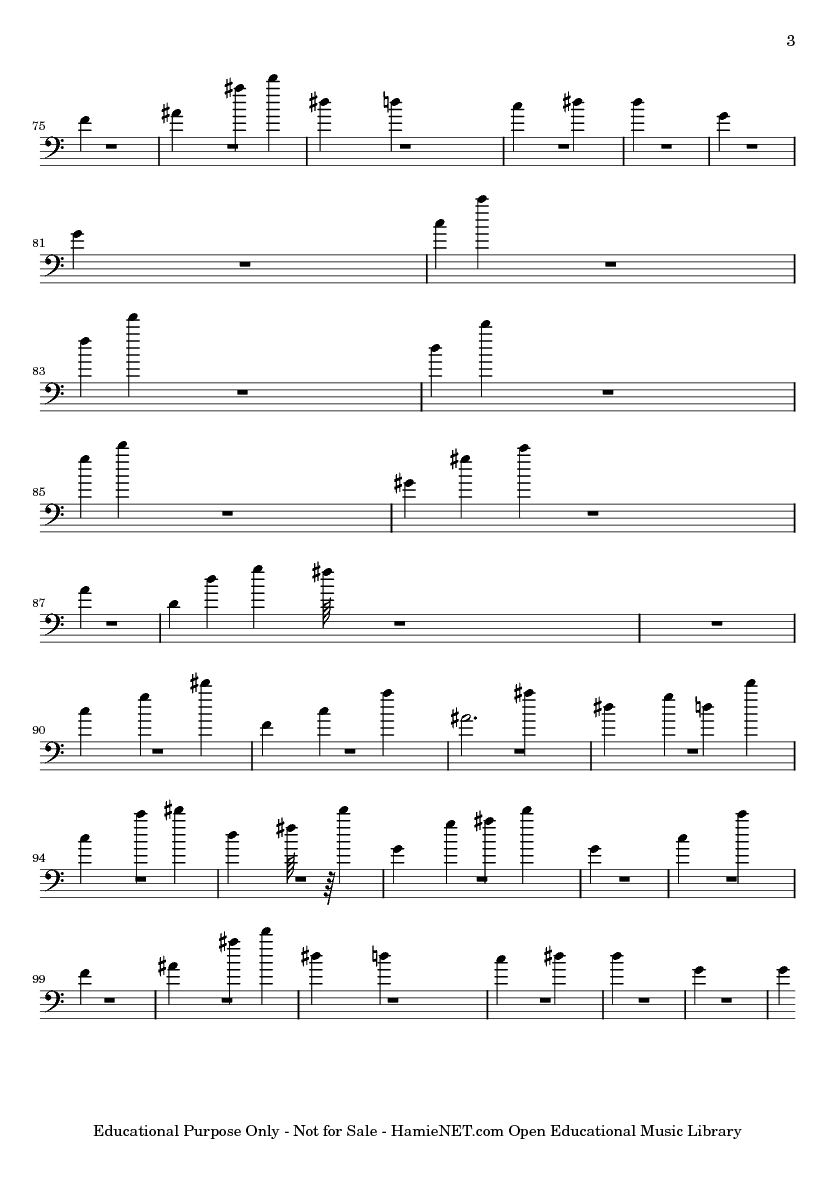 3

75

81

83

85

87

90

94

99

Educational Purpose Only - Not for Sale - HamieNET.com Open Educational Music Library